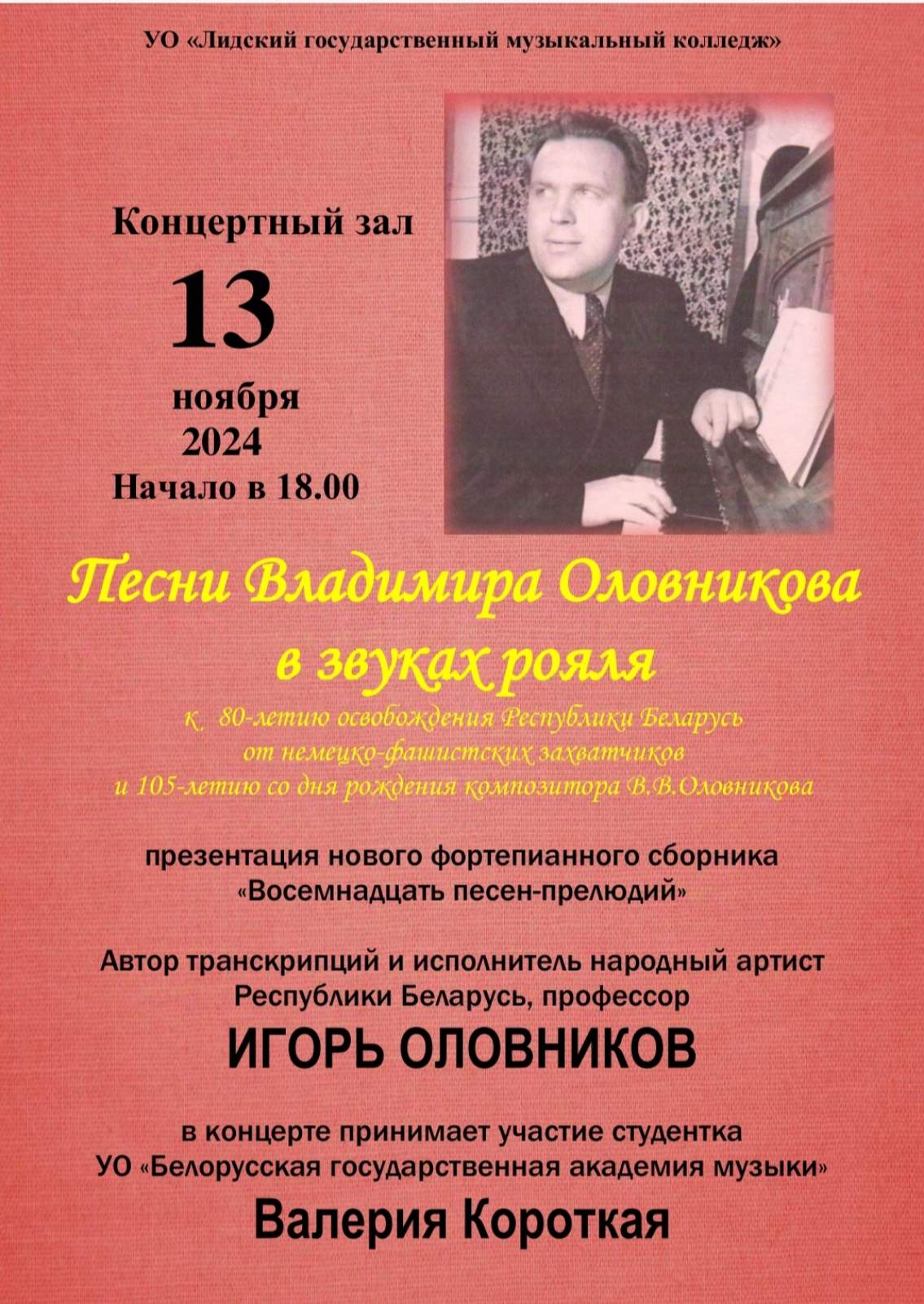 УО «Лидский государственный музыкальный колледж»

Концертный зал

13

ноября
2024
Начало в 18.00

Песни Владимира Оловникова
в звуках рояля

к 80-летию освобождения Республики Беларусь
от немецко-фашистских захватчиков
и 105-летию со дня рождения композитора В.В.Оловникова

презентация нового фортепианного сборника
«Восемнадцать песен-прелюдий»

Автор транскрипций и исполнитель народный артист
Республики Беларусь, профессор

ИГОРЬ ОЛОВНИКОВ

в концерте принимает участие студентка
УО «Белорусская государственная академия музыки»

Валерия Короткая